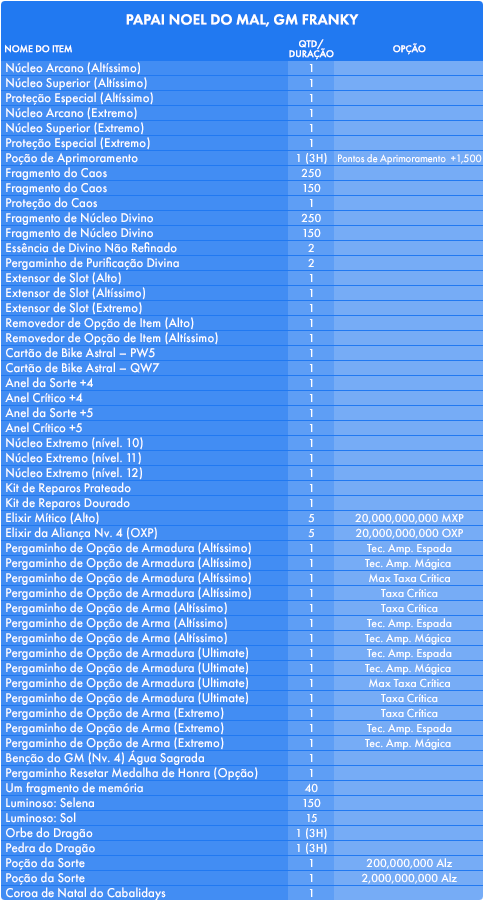 PAPAI NOEL DO MAL, GM FRANKY

| NOME DO ITEM | QTD/ DURAÇÃO | OPÇÃO |
|---|---|---|
| Núcleo Arcano (Altíssimo) | 1 | |
| Núcleo Superior (Altíssimo) | 1 | |
| Proteção Especial (Altíssimo) | 1 | |
| Núcleo Arcano (Extremo) | 1 | |
| Núcleo Superior (Extremo) | 1 | |
| Proteção Especial (Extremo) | 1 | |
| Poção de Aprimoramento | 1 (3H) | Pontos de Aprimoramento +1,500 |
| Fragmento do Caos | 250 | |
| Fragmento do Caos | 150 | |
| Proteção do Caos | 1 | |
| Fragmento de Núcleo Divino | 250 | |
| Fragmento de Núcleo Divino | 150 | |
| Essência de Divino Não Refinado | 2 | |
| Pergaminho de Purificação Divina | 2 | |
| Extensor de Slot (Alto) | 1 | |
| Extensor de Slot (Altíssimo) | 1 | |
| Extensor de Slot (Extremo) | 1 | |
| Removedor de Opção de Item (Alto) | 1 | |
| Removedor de Opção de Item (Altíssimo) | 1 | |
| Cartão de Bike Astral – PW5 | 1 | |
| Cartão de Bike Astral – QW7 | 1 | |
| Anel da Sorte +4 | 1 | |
| Anel Crítico +4 | 1 | |
| Anel da Sorte +5 | 1 | |
| Anel Crítico +5 | 1 | |
| Núcleo Extremo (nível. 10) | 1 | |
| Núcleo Extremo (nível. 11) | 1 | |
| Núcleo Extremo (nível. 12) | 1 | |
| Kit de Reparos Prateado | 1 | |
| Kit de Reparos Dourado | 1 | |
| Elixir Mítico (Alto) | 5 | 20,000,000,000 MXP |
| Elixir da Aliança Nv. 4 (OXP) | 5 | 20,000,000,000 OXP |
| Pergaminho de Opção de Armadura (Altíssimo) | 1 | Tec. Amp. Espada |
| Pergaminho de Opção de Armadura (Altíssimo) | 1 | Tec. Amp. Mágica |
| Pergaminho de Opção de Armadura (Altíssimo) | 1 | Max Taxa Crítica |
| Pergaminho de Opção de Armadura (Altíssimo) | 1 | Taxa Crítica |
| Pergaminho de Opção de Arma (Altíssimo) | 1 | Taxa Crítica |
| Pergaminho de Opção de Arma (Altíssimo) | 1 | Tec. Amp. Espada |
| Pergaminho de Opção de Arma (Altíssimo) | 1 | Tec. Amp. Mágica |
| Pergaminho de Opção de Armadura (Ultimate) | 1 | Tec. Amp. Espada |
| Pergaminho de Opção de Armadura (Ultimate) | 1 | Tec. Amp. Mágica |
| Pergaminho de Opção de Armadura (Ultimate) | 1 | Max Taxa Crítica |
| Pergaminho de Opção de Armadura (Ultimate) | 1 | Taxa Crítica |
| Pergaminho de Opção de Arma (Extremo) | 1 | Taxa Crítica |
| Pergaminho de Opção de Arma (Extremo) | 1 | Tec. Amp. Espada |
| Pergaminho de Opção de Arma (Extremo) | 1 | Tec. Amp. Mágica |
| Benção do GM (Nv. 4) Água Sagrada | 1 | |
| Pergaminho Resetar Medalha de Honra (Opção) | 1 | |
| Um fragmento de memória | 40 | |
| Luminoso: Selena | 150 | |
| Luminoso: Sol | 15 | |
| Orbe do Dragão | 1 (3H) | |
| Pedra do Dragão | 1 (3H) | |
| Poção da Sorte | 1 | 200,000,000 Alz |
| Poção da Sorte | 1 | 2,000,000,000 Alz |
| Coroa de Natal do Cabalidays | 1 | |